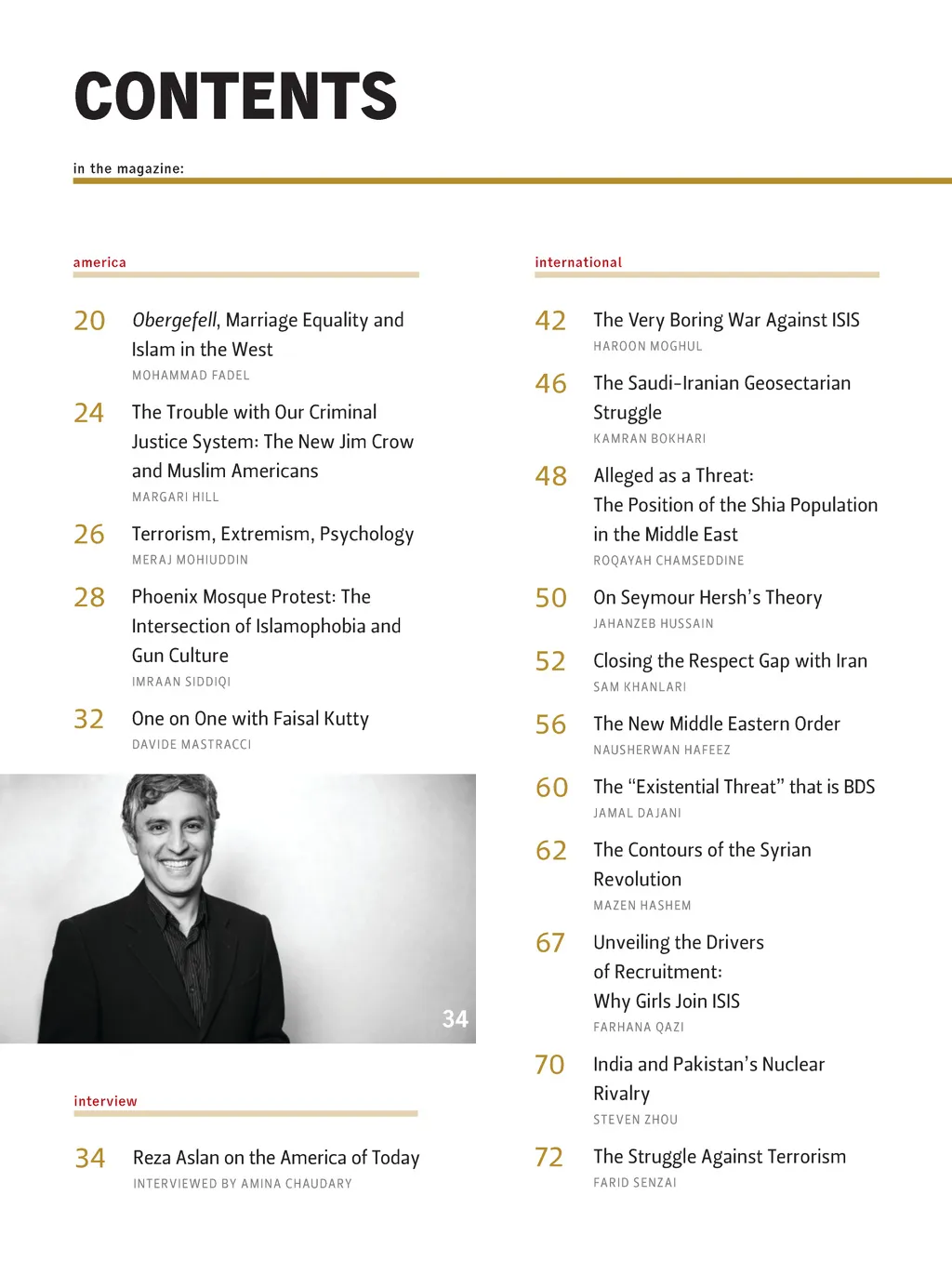 CONTENTS

in the magazine:

america

20 Obergefell, Marriage Equality and Islam in the West
MOHAMMAD FADEL

24 The Trouble with Our Criminal Justice System: The New Jim Crow and Muslim Americans
MARGARI HILL

26 Terrorism, Extremism, Psychology
MERAJ MOHIUDDIN

28 Phoenix Mosque Protest: The Intersection of Islamophobia and Gun Culture
IMRAAN SIDDIQI

32 One on One with Faisal Kutty
DAVIDE MASTRACCI

34

interview

34 Reza Aslan on the America of Today
INTERVIEWED BY AMINA CHAUDARY

international

42 The Very Boring War Against ISIS
HAROON MOGHUL

46 The Saudi-Iranian Geosectarian Struggle
KAMRAN BOKHARI

48 Alleged as a Threat: The Position of the Shia Population in the Middle East
ROQAYAH CHAMSEDDINE

50 On Seymour Hersh's Theory
JAHANZEB HUSSAIN

52 Closing the Respect Gap with Iran
SAM KHANLARI

56 The New Middle Eastern Order
NAUSHERWAN HAFEEZ

60 The "Existential Threat" that is BDS
JAMAL DAJANI

62 The Contours of the Syrian Revolution
MAZEN HASHEM

67 Unveiling the Drivers of Recruitment: Why Girls Join ISIS
FARHANA QAZI

70 India and Pakistan's Nuclear Rivalry
STEVEN ZHOU

72 The Struggle Against Terrorism
FARID SENZAI